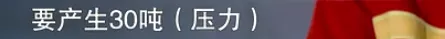 要产生30吨（压力）